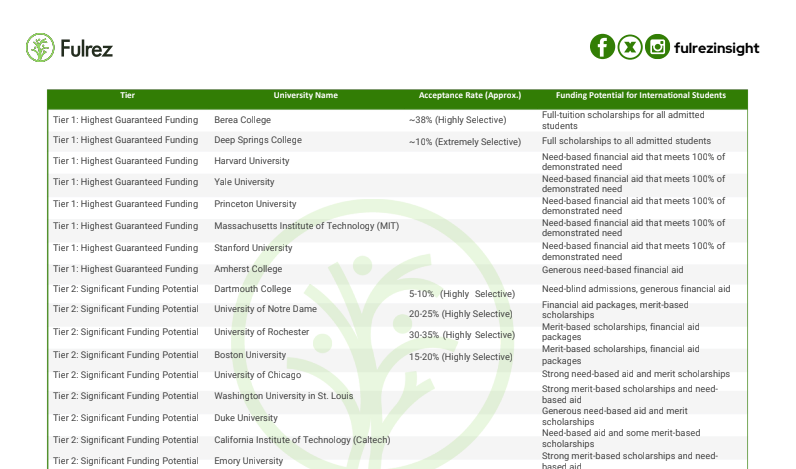 Fulrez

fulrezinsight

| Tier | University Name | Acceptance Rate (Approx.) | Funding Potential for International Students |
|---|---|---|---|
| Tier 1: Highest Guaranteed Funding | Berea College | ~38% (Highly Selective) | Full-tuition scholarships for all admitted students |
| Tier 1: Highest Guaranteed Funding | Deep Springs College | ~10% (Extremely Selective) | Full scholarships to all admitted students |
| Tier 1: Highest Guaranteed Funding | Harvard University | | Need-based financial aid that meets 100% of demonstrated need |
| Tier 1: Highest Guaranteed Funding | Yale University | | Need-based financial aid that meets 100% of demonstrated need |
| Tier 1: Highest Guaranteed Funding | Princeton University | | Need-based financial aid that meets 100% of demonstrated need |
| Tier 1: Highest Guaranteed Funding | Massachusetts Institute of Technology (MIT) | | Need-based financial aid that meets 100% of demonstrated need |
| Tier 1: Highest Guaranteed Funding | Stanford University | | Need-based financial aid that meets 100% of demonstrated need |
| Tier 1: Highest Guaranteed Funding | Amherst College | | Generous need-based financial aid |
| Tier 2: Significant Funding Potential | Dartmouth College | 5-10% (Highly Selective) | Need-blind admissions, generous financial aid |
| Tier 2: Significant Funding Potential | University of Notre Dame | 20-25% (Highly Selective) | Financial aid packages, merit-based scholarships |
| Tier 2: Significant Funding Potential | University of Rochester | 30-35% (Highly Selective) | Merit-based scholarships, financial aid packages |
| Tier 2: Significant Funding Potential | Boston University | 15-20% (Highly Selective) | Merit-based scholarships, financial aid packages |
| Tier 2: Significant Funding Potential | University of Chicago | | Strong need-based aid and merit scholarships |
| Tier 2: Significant Funding Potential | Washington University in St. Louis | | Strong merit-based scholarships and need-based aid |
| Tier 2: Significant Funding Potential | Duke University | | Generous need-based aid and merit scholarships |
| Tier 2: Significant Funding Potential | California Institute of Technology (Caltech) | | Need-based aid and some merit-based scholarships |
| Tier 2: Significant Funding Potential | Emory University | | Strong merit-based scholarships and need-based aid |